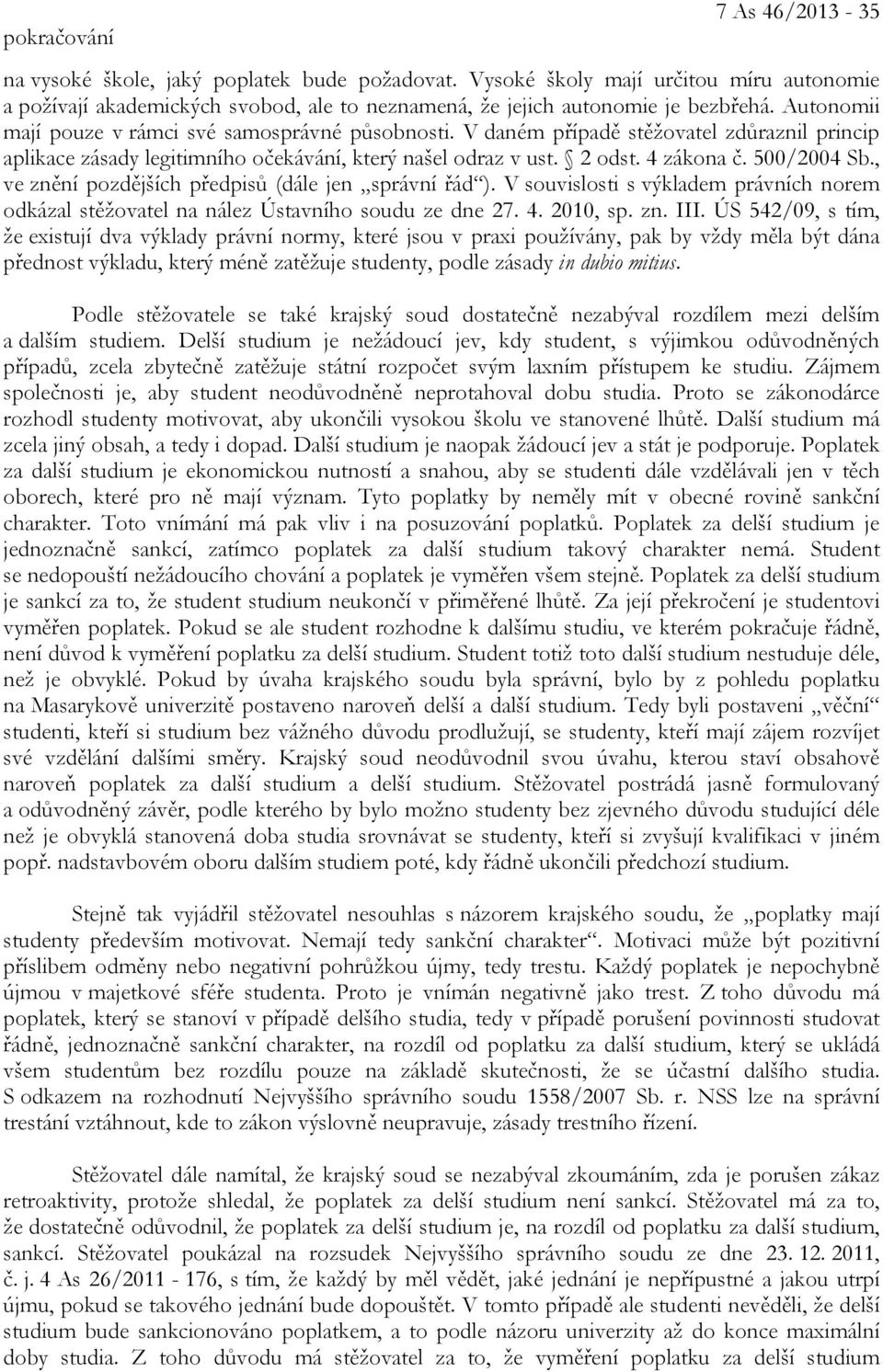 pokračování

7 As 46/2013 - 35

na vysoké škole, jaký poplatek bude požadovat. Vysoké školy mají určitou míru autonomie a požívají akademických svobod, ale to neznamená, že jejich autonomie je bezbřehá. Autonomii mají pouze v rámci své samosprávné působnosti. V daném případě stěžovatel zdůraznil princip aplikace zásady legitimního očekávání, který našel odraz v ust. § 2 odst. 4 zákona č. 500/2004 Sb., ve znění pozdějších předpisů (dále jen „správní řád“). V souvislosti s výkladem právních norem odkázal stěžovatel na nález Ústavního soudu ze dne 27. 4. 2010, sp. zn. III. ÚS 542/09, s tím, že existují dva výklady právní normy, které jsou v praxi používány, pak by vždy měla být dána přednost výkladu, který méně zatěžuje studenty, podle zásady in dubio mitius.

Podle stěžovatele se také krajský soud dostatečně nezabýval rozdílem mezi delším a dalším studiem. Delší studium je nežádoucí jev, kdy student, s výjimkou odůvodněných případů, zcela zbytečně zatěžuje státní rozpočet svým laxním přístupem ke studiu. Zájmem společnosti je, aby student neodůvodněně neprotahoval dobu studia. Proto se zákonodárce rozhodl studenty motivovat, aby ukončili vysokou školu ve stanovené lhůtě. Další studium má zcela jiný obsah, a tedy i dopad. Další studium je naopak žádoucí jev a stát je podporuje. Poplatek za další studium je ekonomickou nutností a snahou, aby se studenti dále vzdělávali jen v těch oborech, které pro ně mají význam. Tyto poplatky by neměly mít v obecné rovině sankční charakter. Toto vnímání má pak vliv i na posuzování poplatků. Poplatek za delší studium je jednoznačně sankcí, zatímco poplatek za další studium takový charakter nemá. Student se nedopouští nežádoucího chování a poplatek je vyměřen všem stejně. Poplatek za delší studium je sankcí za to, že student studium neukončí v přiměřené lhůtě. Za její překročení je studentovi vyměřen poplatek. Pokud se ale student rozhodne k dalšímu studiu, ve kterém pokračuje řádně, není důvod k vyměření poplatku za delší studium. Student totiž toto další studium nestuduje déle, než je obvyklé. Pokud by úvaha krajského soudu byla správní, bylo by z pohledu poplatku na Masarykově univerzitě postaveno naroveň delší a další studium. Tedy byli postaveni „věční“ studenti, kteří si studium bez vážného důvodu prodlužují, se studenty, kteří mají zájem rozvíjet své vzdělání dalšími směry. Krajský soud neodůvodnil svou úvahu, kterou staví obsahově naroveň poplatek za další studium a delší studium. Stěžovatel postrádá jasně formulovaný a odůvodněný závěr, podle kterého by bylo možno studenty bez zjevného důvodu studující déle než je obvyklá stanovená doba studia srovnávat se studenty, kteří si zvyšují kvalifikaci v jiném popř. nadstavbovém oboru dalším studiem poté, kdy řádně ukončili předchozí studium.

Stejně tak vyjádřil stěžovatel nesouhlas s názorem krajského soudu, že „poplatky mají studenty především motivovat. Nemají tedy sankční charakter“. Motivaci může být pozitivní příslibem odměny nebo negativní pohrůžkou újmy, tedy trestu. Každý poplatek je nepochybně újmou v majetkové sféře studenta. Proto je vnímán negativně jako trest. Z toho důvodu má poplatek, který se stanoví v případě delšího studia, tedy v případě porušení povinnosti studovat řádně, jednoznačně sankční charakter, na rozdíl od poplatku za další studium, který se ukládá všem studentům bez rozdílu pouze na základě skutečnosti, že se účastní dalšího studia. S odkazem na rozhodnutí Nejvyššího správního soudu 1558/2007 Sb. r. NSS lze na správní trestání vztáhnout, kde to zákon výslovně neupravuje, zásady trestního řízení.

Stěžovatel dále namítal, že krajský soud se nezabýval zkoumáním, zda je porušen zákaz retroaktivity, protože shledal, že poplatek za delší studium není sankcí. Stěžovatel má za to, že dostatečně odůvodnil, že poplatek za delší studium je, na rozdíl od poplatku za další studium, sankcí. Stěžovatel poukázal na rozsudek Nejvyššího správního soudu ze dne 23. 12. 2011, č. j. 4 As 26/2011 - 176, s tím, že každý by měl vědět, jaké jednání je nepřípustné a jakou utrpí újmu, pokud se takového jednání bude dopouštět. V tomto případě ale studenti nevěděli, že delší studium bude sankcionováno poplatkem, a to podle názoru univerzity až do konce maximální doby studia. Z toho důvodu má stěžovatel za to, že vyměření poplatku za delší studium